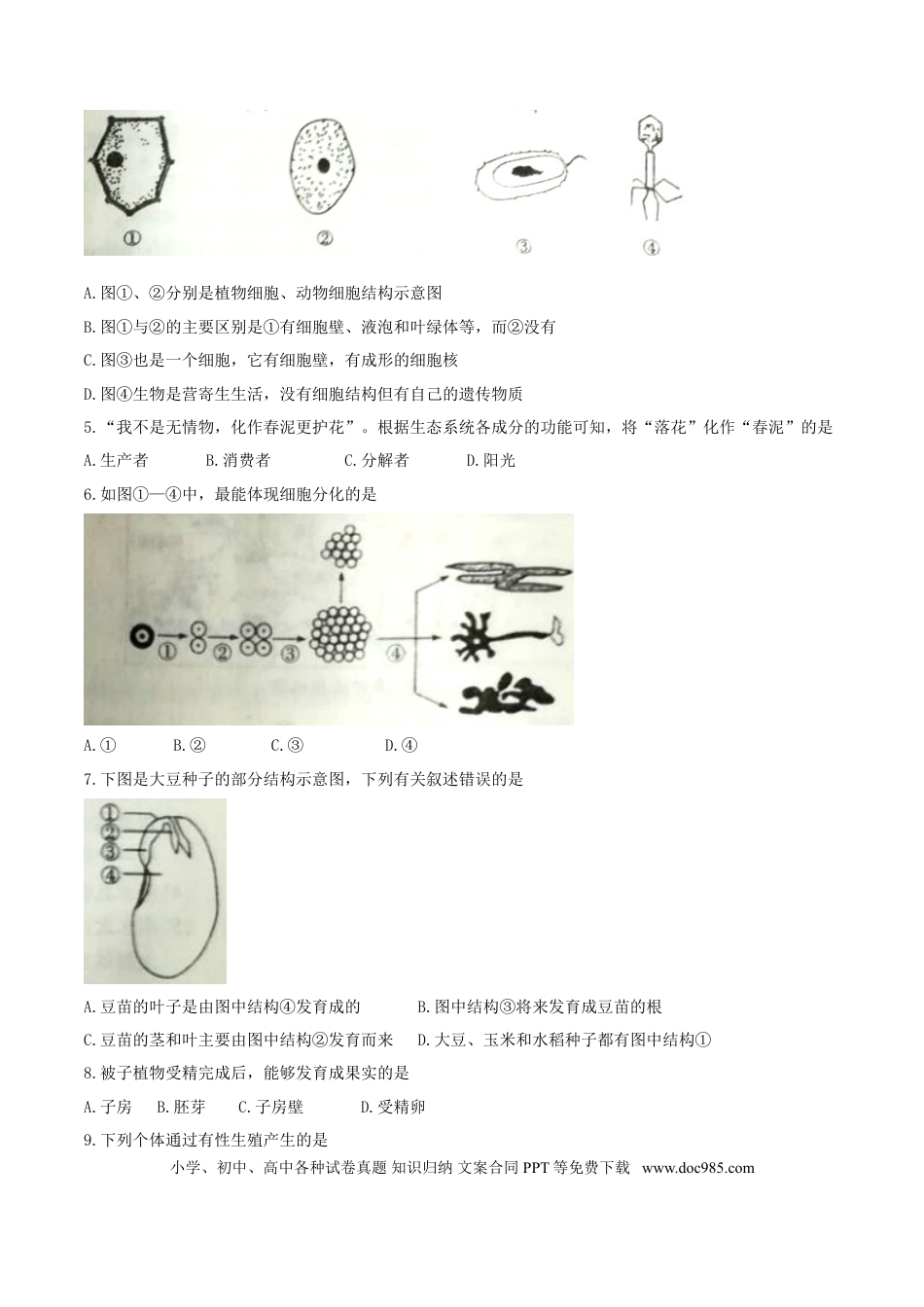 ①　②　③　④

A.图①、②分别是植物细胞、动物细胞结构示意图

B.图①与②的主要区别是①有细胞壁、液泡和叶绿体等，而②没有

C.图③也是一个细胞，它有细胞壁，有成形的细胞核

D.图④生物是营寄生生活，没有细胞结构但有自己的遗传物质

5."我不是无情物，化作春泥更护花"。根据生态系统各成分的功能可知，将"落花"化作"春泥"的是

A.生产者　B.消费者　C.分解者　D.阳光

6.如图①—④中，最能体现细胞分化的是

①　②　③　④

A.①　B.②　C.③　D.④

7.下图是大豆种子的部分结构示意图，下列有关叙述错误的是

①
②
③
④

A.豆苗的叶子是由图中结构④发育成的　B.图中结构③将来发育成豆苗的根

C.豆苗的茎和叶主要由图中结构②发育而来　D.大豆、玉米和水稻种子都有图中结构①

8.被子植物受精完成后，能够发育成果实的是

A.子房　B.胚芽　C.子房壁　D.受精卵

9.下列个体通过有性生殖产生的是

小学、初中、高中各种试卷真题 知识归纳 文案合同 PPT 等免费下载 www.doc985.com